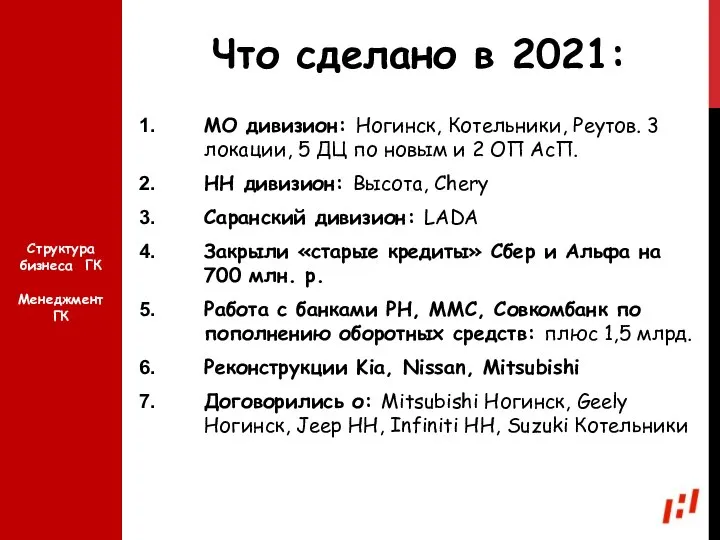 Структура бизнеса ГК

Менеджмент ГК

Что сделано в 2021:

1. МО дивизион: Ногинск, Котельники, Реутов. 3 локации, 5 ДЦ по новым и 2 ОП АсП.
2. НН дивизион: Высота, Chery
3. Саранский дивизион: LADA
4. Закрыли «старые кредиты» Сбер и Альфа на 700 млн. р.
5. Работа с банками РН, ММС, Совкомбанк по пополнению оборотных средств: плюс 1,5 млрд.
6. Реконструкции Kia, Nissan, Mitsubishi
7. Договорились о: Mitsubishi Ногинск, Geely Ногинск, Jeep НН, Infiniti НН, Suzuki Котельники